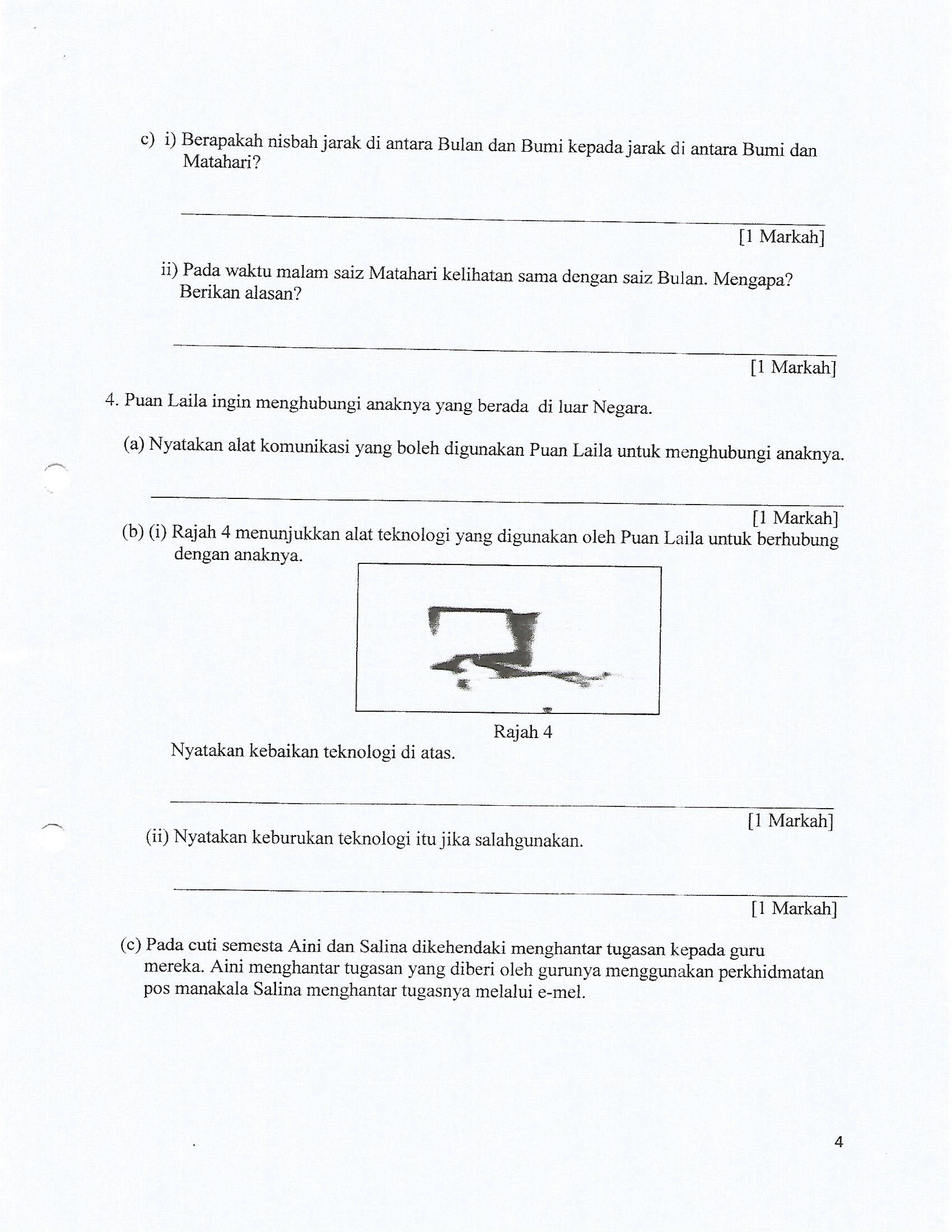 c) i) Berapakah nisbah jarak di antara Bulan dan Bumi kepada jarak di antara Bumi dan Matahari?

[1 Markah]

ii) Pada waktu malam saiz Matahari kelihatan sama dengan saiz Bulan. Mengapa? Berikan alasan?

[1 Markah]

4. Puan Laila ingin menghubungi anaknya yang berada di luar Negara.

(a) Nyatakan alat komunikasi yang boleh digunakan Puan Laila untuk menghubungi anaknya.

[1 Markah]

(b) (i) Rajah 4 menunjukkan alat teknologi yang digunakan oleh Puan Laila untuk berhubung dengan anaknya.

Rajah 4

Nyatakan kebaikan teknologi di atas.

[1 Markah]

(ii) Nyatakan keburukan teknologi itu jika salahgunakan.

[1 Markah]

(c) Pada cuti semesta Aini dan Salina dikehendaki menghantar tugasan kepada guru mereka. Aini menghantar tugasan yang diberi oleh gurunya menggunakan perkhidmatan pos manakala Salina menghantar tugasnya melalui e-mel.

4